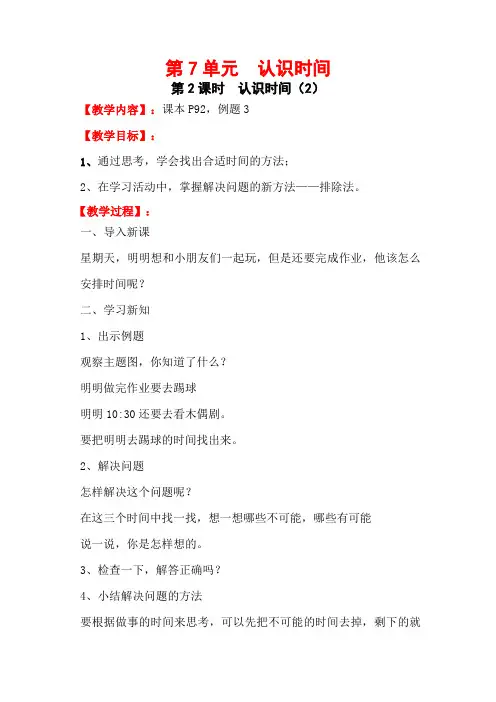 第 7 单元　认识时间

第 2 课时　认识时间（2）

【教学内容】：课本 P92，例题 3

【教学目标】：

1、通过思考，学会找出合适时间的方法；

2、在学习活动中，掌握解决问题的新方法——排除法。

【教学过程】：

一、导入新课

星期天，明明想和小朋友们一起玩，但是还要完成作业，他该怎么安排时间呢？

二、学习新知

1、出示例题

观察主题图，你知道了什么？

明明做完作业要去踢球

明明 10:30 还要去看木偶剧。

要把明明去踢球的时间找出来。

2、解决问题

怎样解决这个问题呢？

在这三个时间中找一找，想一想哪些不可能，哪些有可能

说一说，你是怎样想的。

3、检查一下，解答正确吗？

4、小结解决问题的方法

要根据做事的时间来思考，可以先把不可能的时间去掉，剩下的就